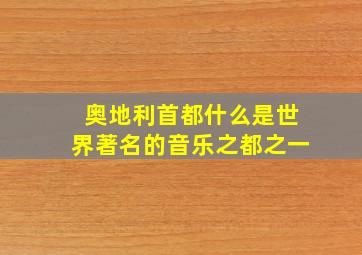 奥地利首都什么是世界著名的音乐之都之一